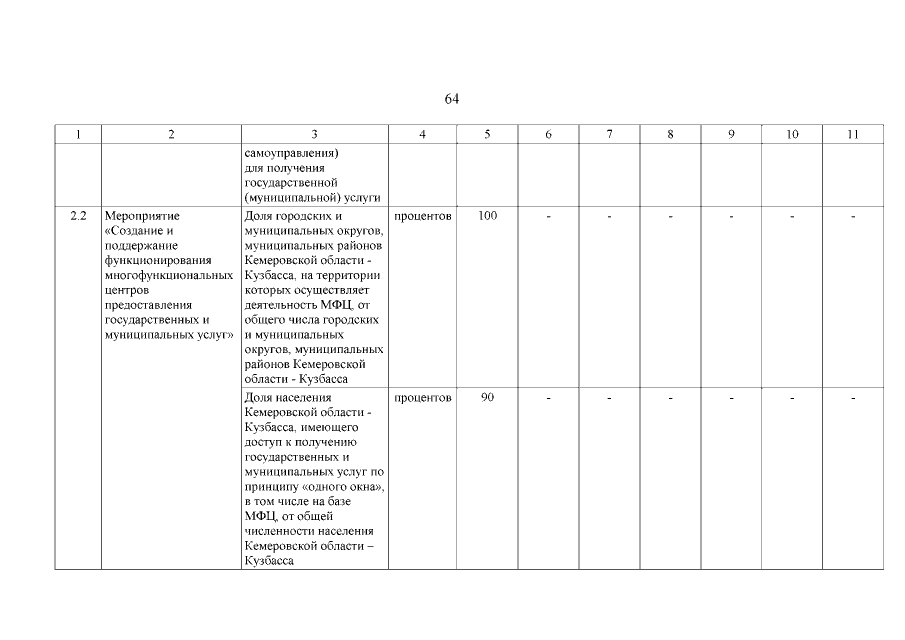 64

| 1 | 2 | 3 | 4 | 5 | 6 | 7 | 8 | 9 | 10 | 11 |
|---|---|---|---|---|---|---|---|---|---|---|
| | | самоуправления) для получения государственной (муниципальной) услуги | | | | | | | | |
| 2.2 | Мероприятие «Создание и поддержание функционирования многофункциональных центров предоставления государственных и муниципальных услуг» | Доля городских и муниципальных округов, муниципальных районов Кемеровской области - Кузбасса, на территории которых осуществляет деятельность МФЦ, от общего числа городских и муниципальных округов, муниципальных районов Кемеровской области - Кузбасса | процентов | 100 | - | - | - | - | - | - |
| | | Доля населения Кемеровской области - Кузбасса, имеющего доступ к получению государственных и муниципальных услуг по принципу «одного окна», в том числе на базе МФЦ, от общей численности населения Кемеровской области – Кузбасса | процентов | 90 | - | - | - | - | - | - |